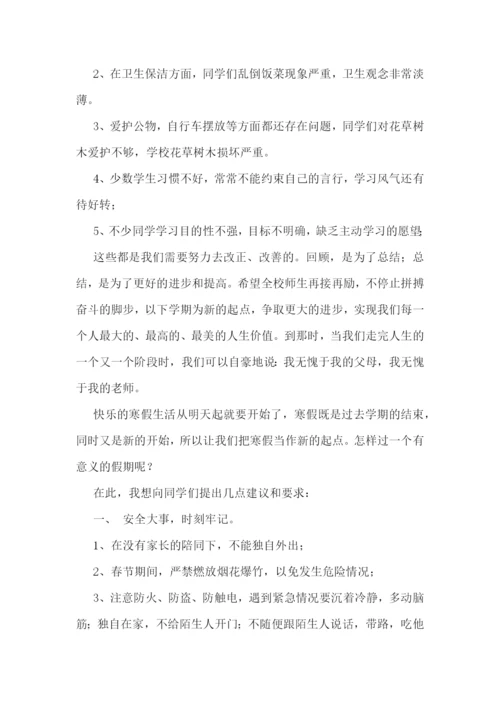 2、在卫生保洁方面，同学们乱倒饭菜现象严重，卫生观念非常淡薄。

3、爱护公物，自行车摆放等方面都还存在问题，同学们对花草树木爱护不够，学校花草树木损坏严重。

4、少数学生习惯不好，常常不能约束自己的言行，学习风气还有待好转；

5、不少同学学习目的性不强，目标不明确，缺乏主动学习的愿望

这些都是我们需要努力去改正、改善的。回顾，是为了总结；总结，是为了更好的进步和提高。希望全校师生再接再励，不停止拼搏奋斗的脚步，以下学期为新的起点，争取更大的进步，实现我们每一个人最大的、最高的、最美的人生价值。到那时，当我们走完人生的一个又一个阶段时，我们可以自豪地说：我无愧于我的父母，我无愧于我的老师。

快乐的寒假生活从明天起就要开始了，寒假既是过去学期的结束，同时又是新的开始，所以让我们把寒假当作新的起点。怎样过一个有意义的假期呢？

在此，我想向同学们提出几点建议和要求：

一、 安全大事，时刻牢记。

1、在没有家长的陪同下，不能独自外出；

2、春节期间，严禁燃放烟花爆竹，以免发生危险情况；

3、注意防火、防盗、防触电，遇到紧急情况要沉着冷静，多动脑筋；独自在家，不给陌生人开门；不随便跟陌生人说话，带路，吃他